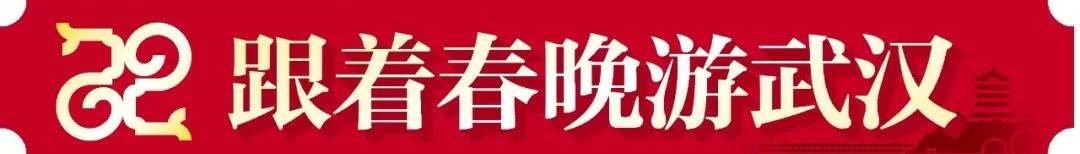 跟着春晚游武汉